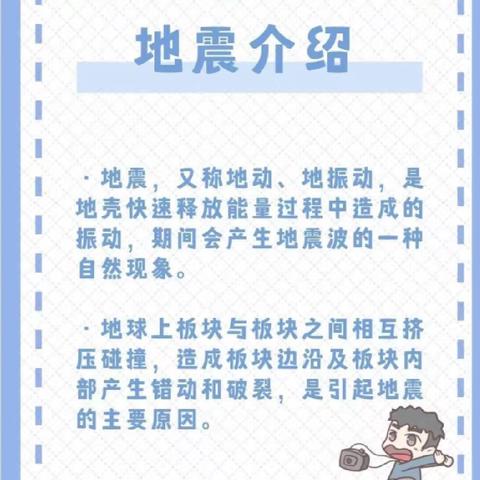 地震介绍

·地震，又称地动、地振动，是地壳快速释放能量过程中造成的振动，期间会产生地震波的一种自然现象。

·地球上板块与板块之间相互挤压碰撞，造成板块边沿及板块内部产生错动和破裂，是引起地震的主要原因。